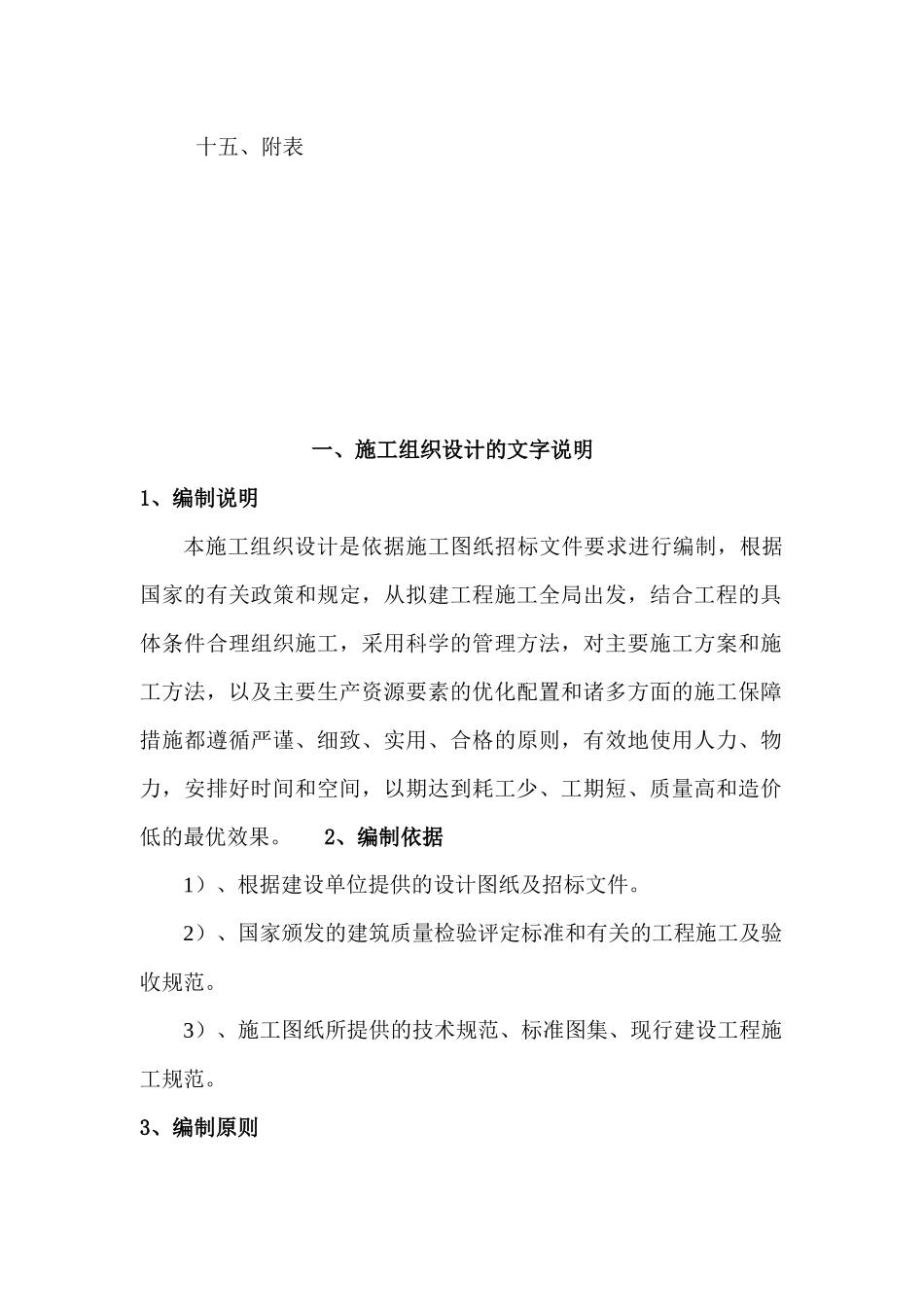 十五、附表

一、施工组织设计的文字说明

1、编制说明

本施工组织设计是依据施工图纸招标文件要求进行编制，根据国家的有关政策和规定，从拟建工程施工全局出发，结合工程的具体条件合理组织施工，采用科学的管理方法，对主要施工方案和施工方法，以及主要生产资源要素的优化配置和诸多方面的施工保障措施都遵循严谨、细致、实用、合格的原则，有效地使用人力、物力，安排好时间和空间，以期达到耗工少、工期短、质量高和造价低的最优效果。 2、编制依据

1）、根据建设单位提供的设计图纸及招标文件。

2）、国家颁发的建筑质量检验评定标准和有关的工程施工及验收规范。

3）、施工图纸所提供的技术规范、标准图集、现行建设工程施工规范。

3、编制原则